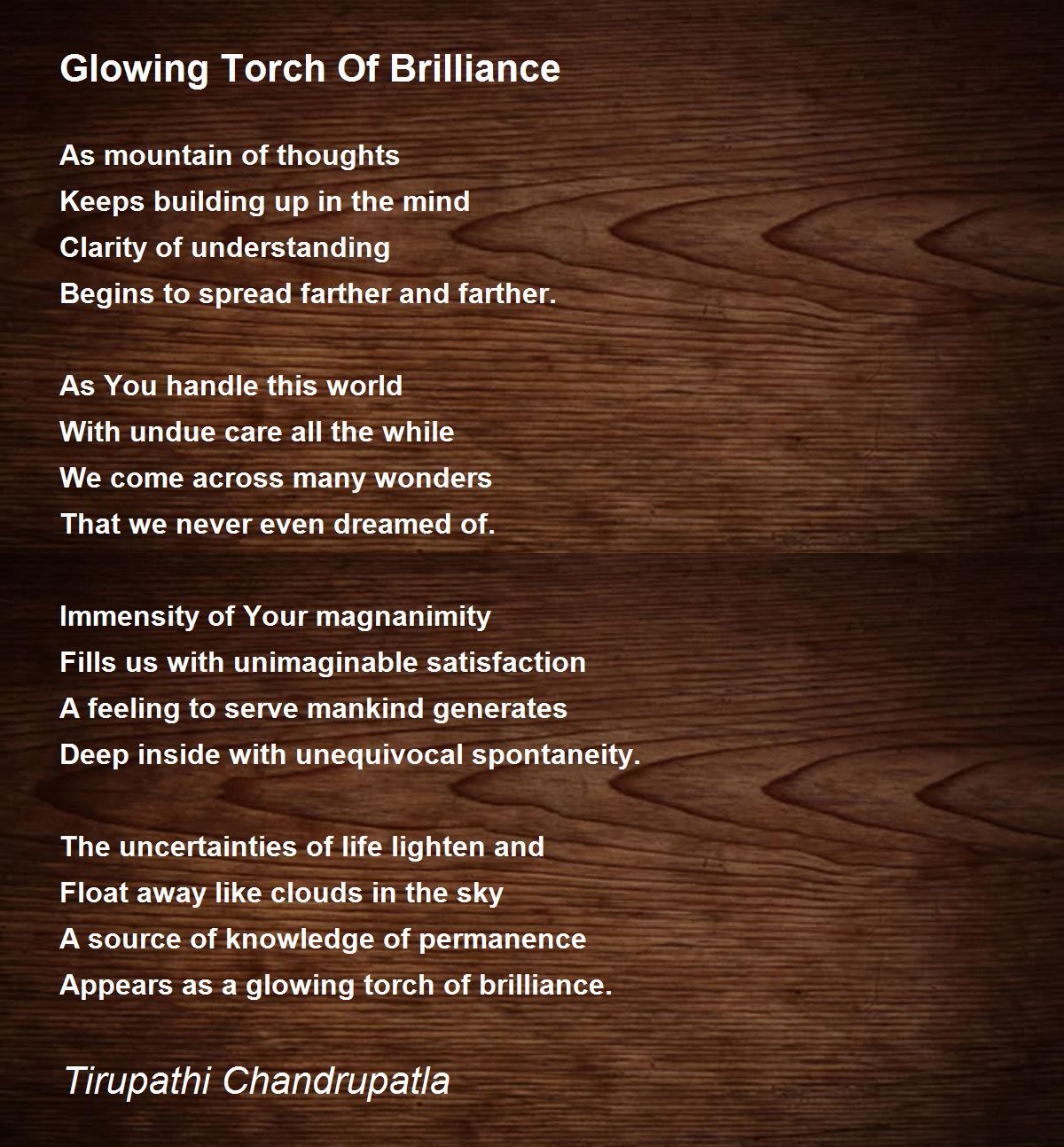 Glowing Torch Of Brilliance

As mountain of thoughts
Keeps building up in the mind
Clarity of understanding
Begins to spread farther and farther.

As You handle this world
With undue care all the while
We come across many wonders
That we never even dreamed of.

Immensity of Your magnanimity
Fills us with unimaginable satisfaction
A feeling to serve mankind generates
Deep inside with unequivocal spontaneity.

The uncertainties of life lighten and
Float away like clouds in the sky
A source of knowledge of permanence
Appears as a glowing torch of brilliance.

Tirupathi Chandrupatla